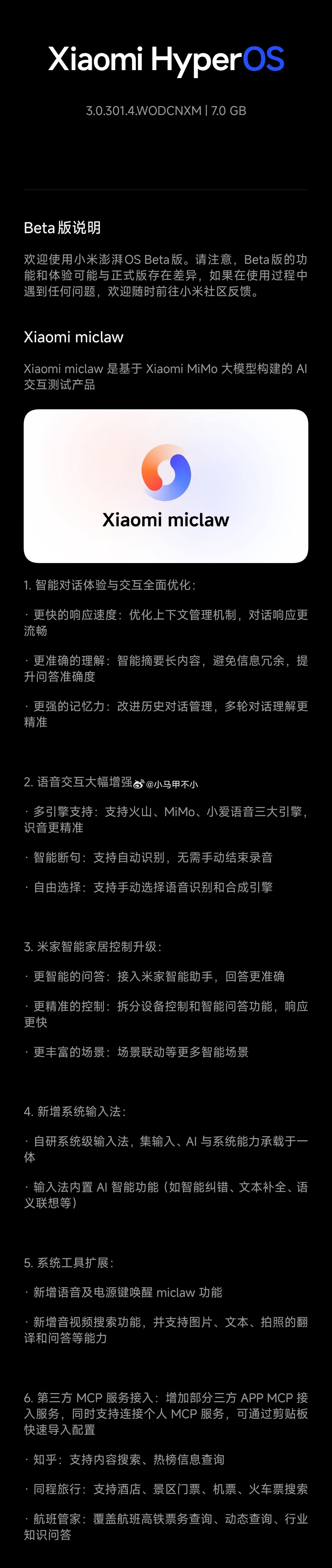 Xiaomi HyperOS

3.0.301.4.WODCNXM | 7.0 GB

Beta 版说明

欢迎使用小米澎湃OS Beta版。请注意，Beta版的功能和体验可能与正式版存在差异，如果在使用过程中遇到任何问题，欢迎随时前往小米社区反馈。

Xiaomi miclaw

Xiaomi miclaw 是基于 Xiaomi MiMo 大模型构建的 AI 交互测试产品

Xiaomi miclaw

1. 智能对话体验与交互全面优化：

· 更快的响应速度：优化上下文管理机制，对话响应更流畅

· 更准确的理解：智能摘要长内容，避免信息冗余，提升问答准确度

· 更强的记忆力：改进历史对话管理，多轮对话理解更精准

2. 语音交互大幅增强 @小马甲不小

· 多引擎支持：支持火山、MiMo、小爱语音三大引擎，识音更精准

· 智能断句：支持自动识别，无需手动结束录音

· 自由选择：支持手动选择语音识别和合成引擎

3. 米家智能家居控制升级：

· 更智能的问答：接入米家智能助手，回答更准确

· 更精准的控制：拆分设备控制和智能问答功能，响应更快

· 更丰富的场景：场景联动等更多智能场景

4. 新增系统输入法：

· 自研系统级输入法，集输入、AI 与系统能力承载于一体

· 输入法内置 AI 智能功能（如智能纠错、文本补全、语义联想等）

5. 系统工具扩展：

· 新增语音及电源键唤醒 miclaw 功能

· 新增音视频搜索功能，并支持图片、文本、拍照的翻译和问答等能力

6. 第三方 MCP 服务接入：增加部分三方 APP MCP 接入服务，同时支持连接个人 MCP 服务，可通过剪贴板快速导入配置

· 知乎：支持内容搜索、热榜信息查询

· 同程旅行：支持酒店、景区门票、机票、火车票搜索

· 航班管家：覆盖航班高铁票务查询、动态查询、行业知识问答